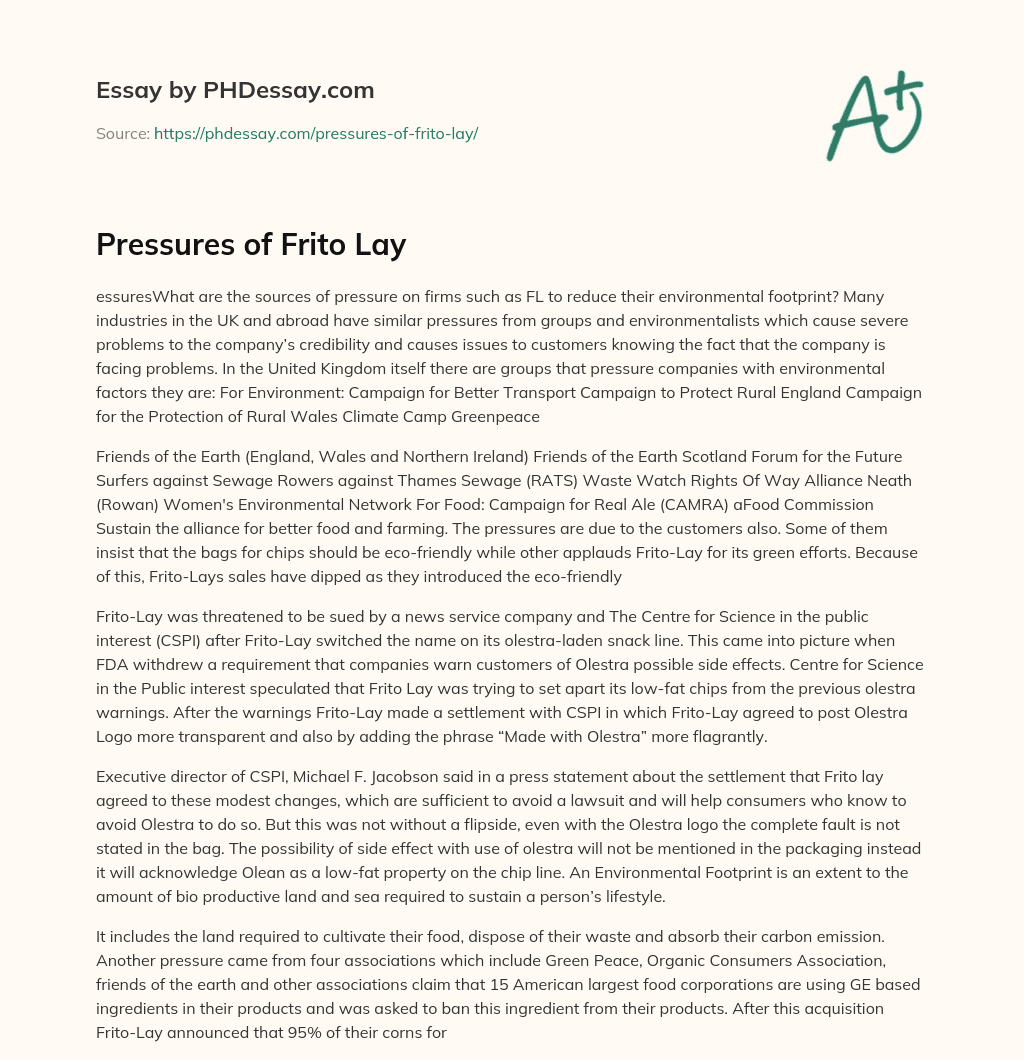 Essay by PHDessay.com

Source: https://phdessay.com/pressures-of-frito-lay/

A+

Pressures of Frito Lay

essuresWhat are the sources of pressure on firms such as FL to reduce their environmental footprint? Many industries in the UK and abroad have similar pressures from groups and environmentalists which cause severe problems to the company's credibility and causes issues to customers knowing the fact that the company is facing problems. In the United Kingdom itself there are groups that pressure companies with environmental factors they are: For Environment: Campaign for Better Transport Campaign to Protect Rural England Campaign for the Protection of Rural Wales Climate Camp Greenpeace

Friends of the Earth (England, Wales and Northern Ireland) Friends of the Earth Scotland Forum for the Future Surfers against Sewage Rowers against Thames Sewage (RATS) Waste Watch Rights Of Way Alliance Neath (Rowan) Women's Environmental Network For Food: Campaign for Real Ale (CAMRA) aFood Commission Sustain the alliance for better food and farming. The pressures are due to the customers also. Some of them insist that the bags for chips should be eco-friendly while other applauds Frito-Lay for its green efforts. Because of this, Frito-Lays sales have dipped as they introduced the eco-friendly

Frito-Lay was threatened to be sued by a news service company and The Centre for Science in the public interest (CSPI) after Frito-Lay switched the name on its olestra-laden snack line. This came into picture when FDA withdrew a requirement that companies warn customers of Olestra possible side effects. Centre for Science in the Public interest speculated that Frito Lay was trying to set apart its low-fat chips from the previous olestra warnings. After the warnings Frito-Lay made a settlement with CSPI in which Frito-Lay agreed to post Olestra Logo more transparent and also by adding the phrase “Made with Olestra” more flagrantly.

Executive director of CSPI, Michael F. Jacobson said in a press statement about the settlement that Frito lay agreed to these modest changes, which are sufficient to avoid a lawsuit and will help consumers who know to avoid Olestra to do so. But this was not without a flipside, even with the Olestra logo the complete fault is not stated in the bag. The possibility of side effect with use of olestra will not be mentioned in the packaging instead it will acknowledge Olean as a low-fat property on the chip line. An Environmental Footprint is an extent to the amount of bio productive land and sea required to sustain a person's lifestyle.

It includes the land required to cultivate their food, dispose of their waste and absorb their carbon emission. Another pressure came from four associations which include Green Peace, Organic Consumers Association, friends of the earth and other associations claim that 15 American largest food corporations are using GE based ingredients in their products and was asked to ban this ingredient from their products. After this acquisition Frito-Lay announced that 95% of their corns for